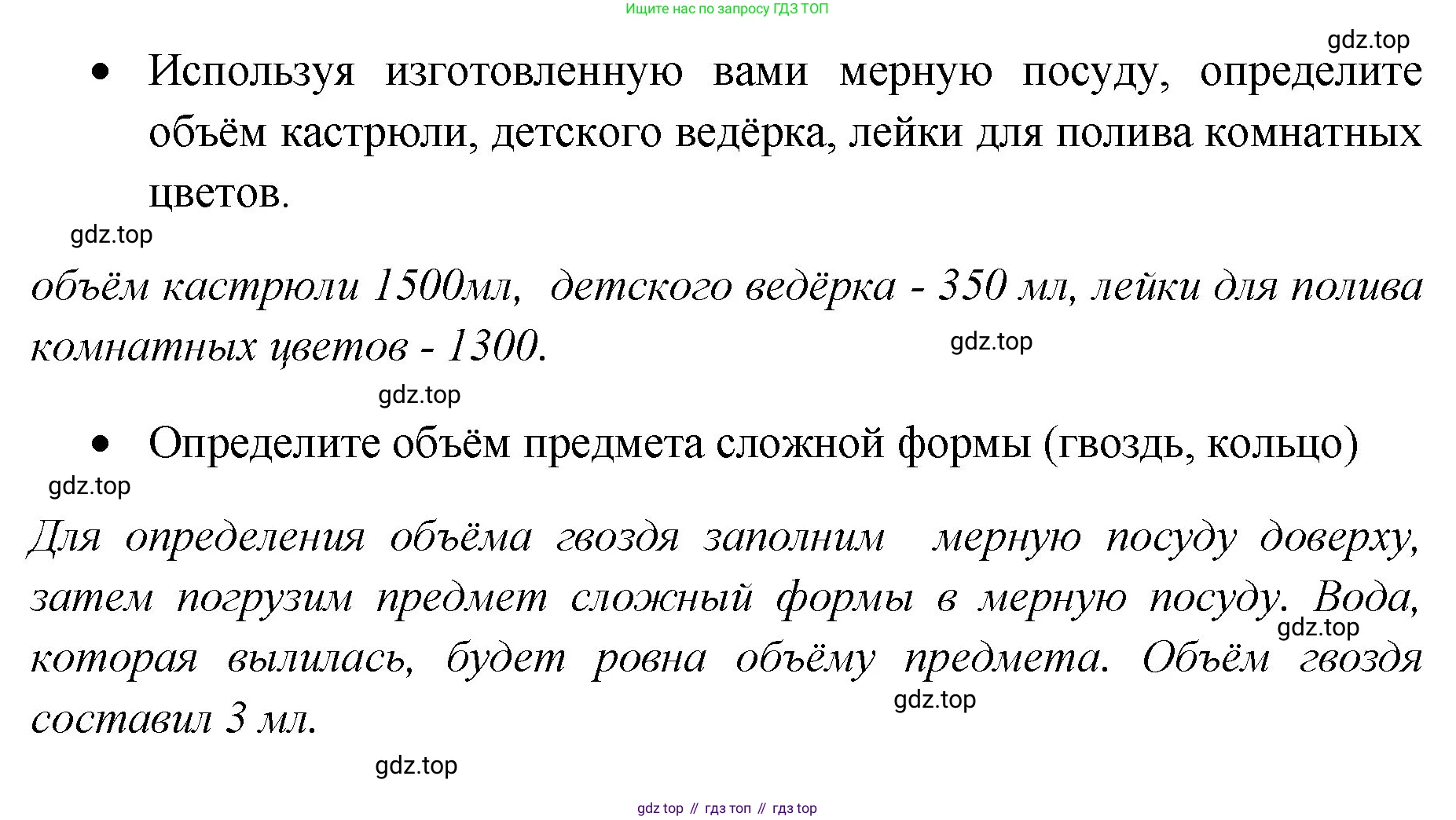 Ищите нас по запросу ГДЗ ТОП

• Используя изготовленную вами мерную посуду, определите объём кастрюли, детского ведёрка, лейки для полива комнатных цветов.

объём кастрюли 1500мл, детского ведёрка - 350 мл, лейки для полива комнатных цветов - 1300.

• Определите объём предмета сложной формы (гвоздь, кольцо)

Для определения объёма гвоздя заполним мерную посуду доверху, затем погрузим предмет сложный формы в мерную посуду. Вода, которая вылилась, будет ровна объёму предмета. Объём гвоздя составил 3 мл.

gdz top // гдз топ // гдз top

gdz.top